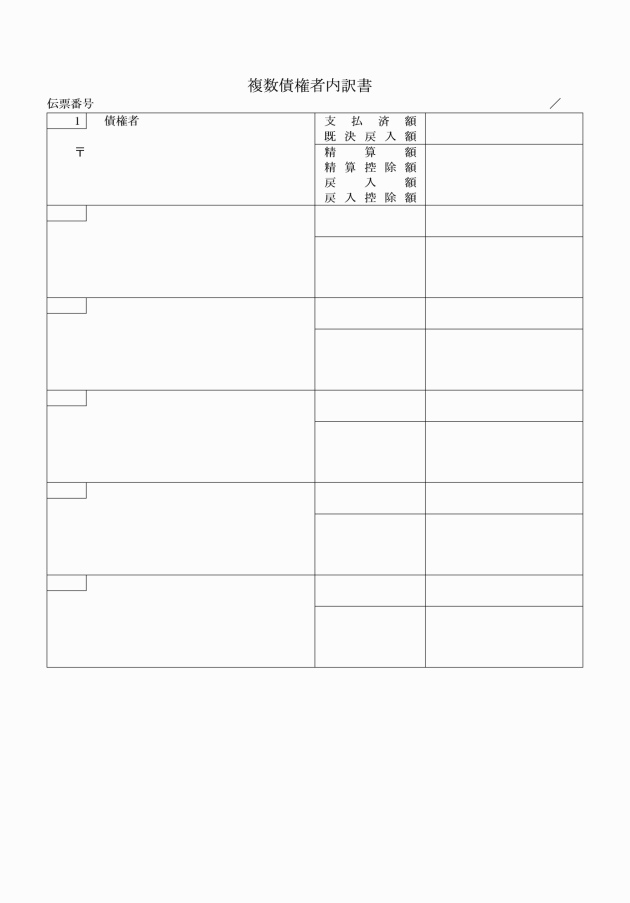 複数債権者内訳書

伝票番号 /

1 債権者

〒

支払済額
既決戻入額

精算額
精算控除額
戻入額
戻入控除額